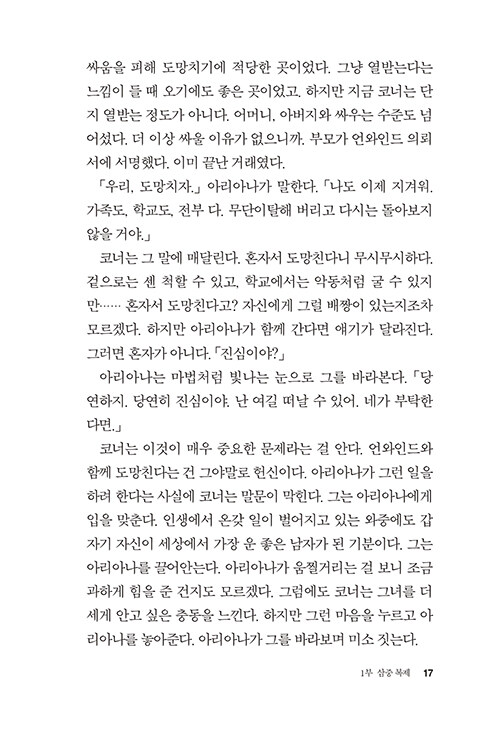 싸움을 피해 도망치기에 적당한 곳이었다. 그냥 열받는다는 느낌이 들 때 오기에도 좋은 곳이었고. 하지만 지금 코너는 단지 열받는 정도가 아니다. 어머니, 아버지와 싸우는 수준도 넘어섰다. 더 이상 싸울 이유가 없으니까. 부모가 언와인드 의뢰서에 서명했다. 이미 끝난 거래였다.

「우리, 도망치자.」 아리아나가 말한다. 「나도 이제 지겨워. 가족도, 학교도, 전부 다. 무단이탈해 버리고 다시는 돌아보지 않을 거야.」

코너는 그 말에 매달린다. 혼자서 도망친다니 무시무시하다. 겉으로는 센 척할 수 있고, 학교에서는 악동처럼 굴 수 있지만…… 혼자서 도망친다고? 자신에게 그럴 배짱이 있는지조차 모르겠다. 하지만 아리아나가 함께 간다면 얘기가 달라진다. 그러면 혼자가 아니다. 「진심이야?」

아리아나는 마법처럼 빛나는 눈으로 그를 바라본다. 「당연하지. 당연히 진심이야. 난 여길 떠날 수 있어. 네가 부탁한다면.」

코너는 이것이 매우 중요한 문제라는 걸 안다. 언와인드와 함께 도망친다는 건 그야말로 헌신이다. 아리아나가 그런 일을 하려 한다는 사실에 코너는 말문이 막힌다. 그는 아리아나에게 입을 맞춘다. 인생에서 온갖 일이 벌어지고 있는 와중에도 갑자기 자신이 세상에서 가장 운 좋은 남자가 된 기분이다. 그는 아리아나를 끌어안는다. 아리아나가 움찔거리는 걸 보니 조금 과하게 힘을 준 건지도 모르겠다. 그럼에도 코너는 그녀를 더 세게 안고 싶은 충동을 느낀다. 하지만 그런 마음을 누르고 아리아나를 놓아준다. 아리아나가 그를 바라보며 미소 짓는다.

1부 삼중 복제 17